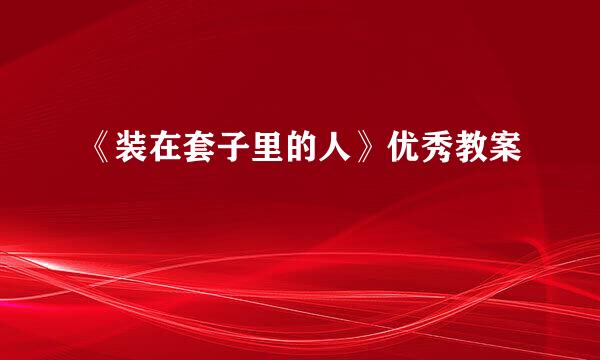 《装在套子里的人》优秀教案